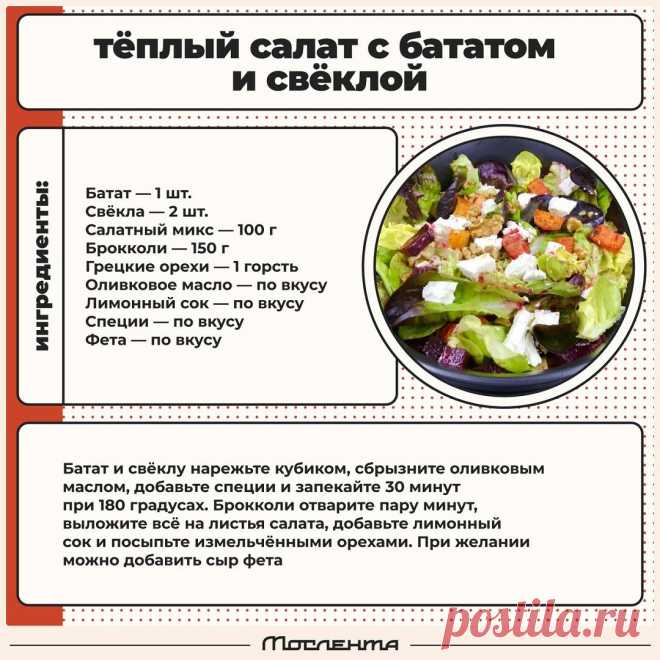 тёплый салат с бататом и свёклой

ингредиенты:

Батат — 1 шт.
Свёкла — 2 шт.
Салатный микс — 100 г
Брокколи — 150 г
Грецкие орехи — 1 горсть
Оливковое масло — по вкусу
Лимонный сок — по вкусу
Специи — по вкусу
Фета — по вкусу

Батат и свёклу нарежьте кубиком, сбрызните оливковым маслом, добавьте специи и запекайте 30 минут при 180 градусах. Брокколи отварите пару минут, выложите всё на листья салата, добавьте лимонный сок и посыпьте измельчёнными орехами. При желании можно добавить сыр фета

Мослента

postila.ru